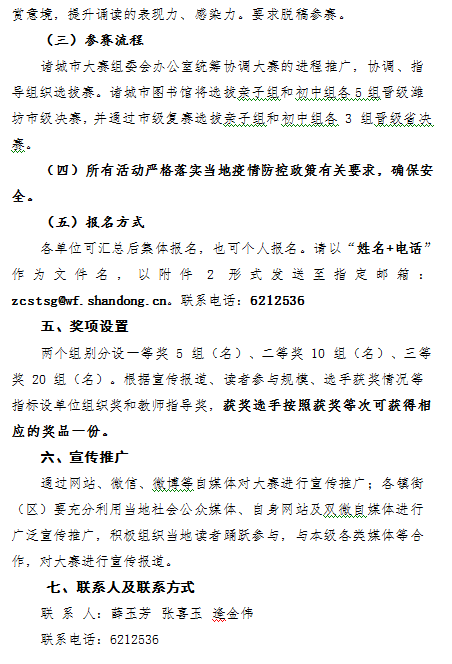 赏意境，提升诵读的表现力、感染力。要求脱稿参赛。

（三）参赛流程

诸城市大赛组委会办公室统筹协调大赛的进程推广，协调、指导组织选拔赛。诸城市图书馆将选拔亲子组和初中组各 5 组晋级潍坊市级决赛，并通过市级复赛选拔亲子组和初中组各 3 组晋级省决赛。

（四）所有活动严格落实当地疫情防控政策有关要求，确保安全。

（五）报名方式

各单位可汇总后集体报名，也可个人报名。请以“姓名+电话”作为文件名，以附件 2 形式发送至指定邮箱：zcstsg@wf.shandong.cn。联系电话：6212536

五、奖项设置

两个组别分设一等奖 5 组（名）、二等奖 10 组（名）、三等奖 20 组（名）。根据宣传报道、读者参与规模、选手获奖情况等指标设单位组织奖和教师指导奖，获奖选手按照获奖等次可获得相应的奖品一份。

六、宣传推广

通过网站、微信、微博等自媒体对大赛进行宣传推广；各镇街（区）要充分利用当地社会公众媒体、自身网站及双微自媒体进行广泛宣传推广，积极组织当地读者踊跃参与，与本级各类媒体等合作，对大赛进行宣传报道。

七、联系人及联系方式

联 系 人：薛玉芳 张喜玉 逄金伟

联系电话：6212536